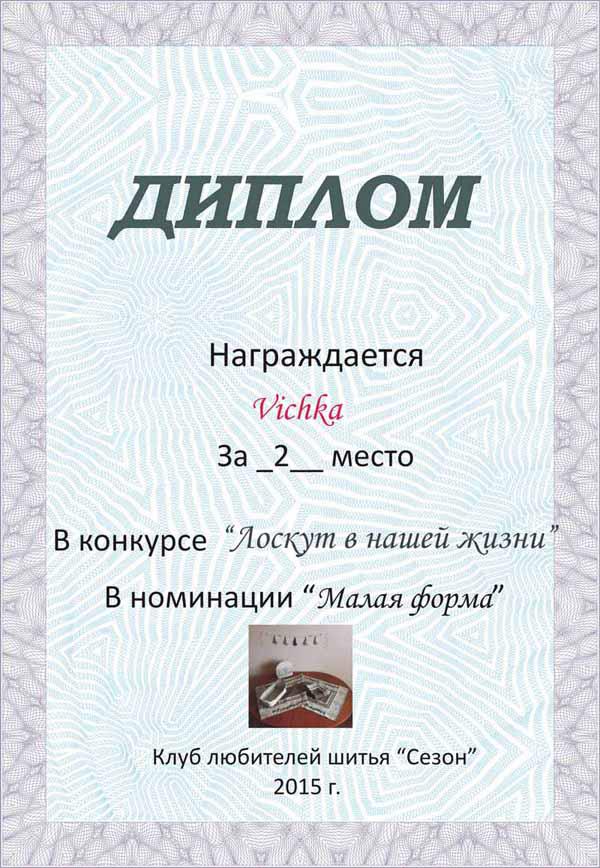 ДИПЛОМ

Награждается

Vichka

За _2__ место

В конкурсе "Лоскут в нашей жизни"

В номинации "Малая форма"

Клуб любителей шитья "Сезон"
2015 г.